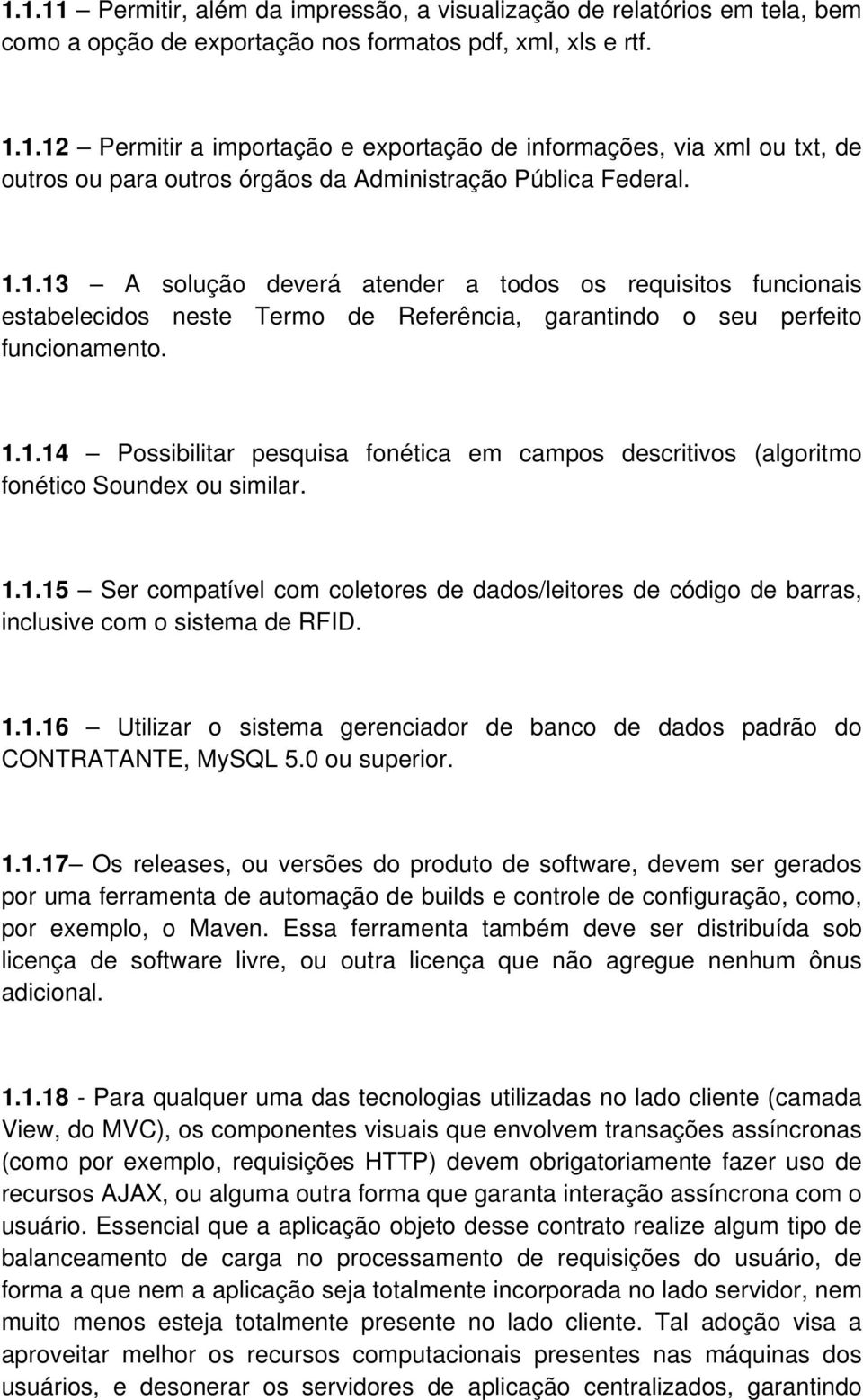 1.1.11 – Permitir, além da impressão, a visualização de relatórios em tela, bem como a opção de exportação nos formatos pdf, xml, xls e rtf.

1.1.12 – Permitir a importação e exportação de informações, via xml ou txt, de outros ou para outros órgãos da Administração Pública Federal.

1.1.13 – A solução deverá atender a todos os requisitos funcionais estabelecidos neste Termo de Referência, garantindo o seu perfeito funcionamento.

1.1.14 – Possibilitar pesquisa fonética em campos descritivos (algoritmo fonético Soundex ou similar.

1.1.15 – Ser compatível com coletores de dados/leitores de código de barras, inclusive com o sistema de RFID.

1.1.16 – Utilizar o sistema gerenciador de banco de dados padrão do CONTRATANTE, MySQL 5.0 ou superior.

1.1.17– Os releases, ou versões do produto de software, devem ser gerados por uma ferramenta de automação de builds e controle de configuração, como, por exemplo, o Maven. Essa ferramenta também deve ser distribuída sob licença de software livre, ou outra licença que não agregue nenhum ônus adicional.

1.1.18 - Para qualquer uma das tecnologias utilizadas no lado cliente (camada View, do MVC), os componentes visuais que envolvem transações assíncronas (como por exemplo, requisições HTTP) devem obrigatoriamente fazer uso de recursos AJAX, ou alguma outra forma que garanta interação assíncrona com o usuário. Essencial que a aplicação objeto desse contrato realize algum tipo de balanceamento de carga no processamento de requisições do usuário, de forma a que nem a aplicação seja totalmente incorporada no lado servidor, nem muito menos esteja totalmente presente no lado cliente. Tal adoção visa a aproveitar melhor os recursos computacionais presentes nas máquinas dos usuários, e desonerar os servidores de aplicação centralizados, garantindo